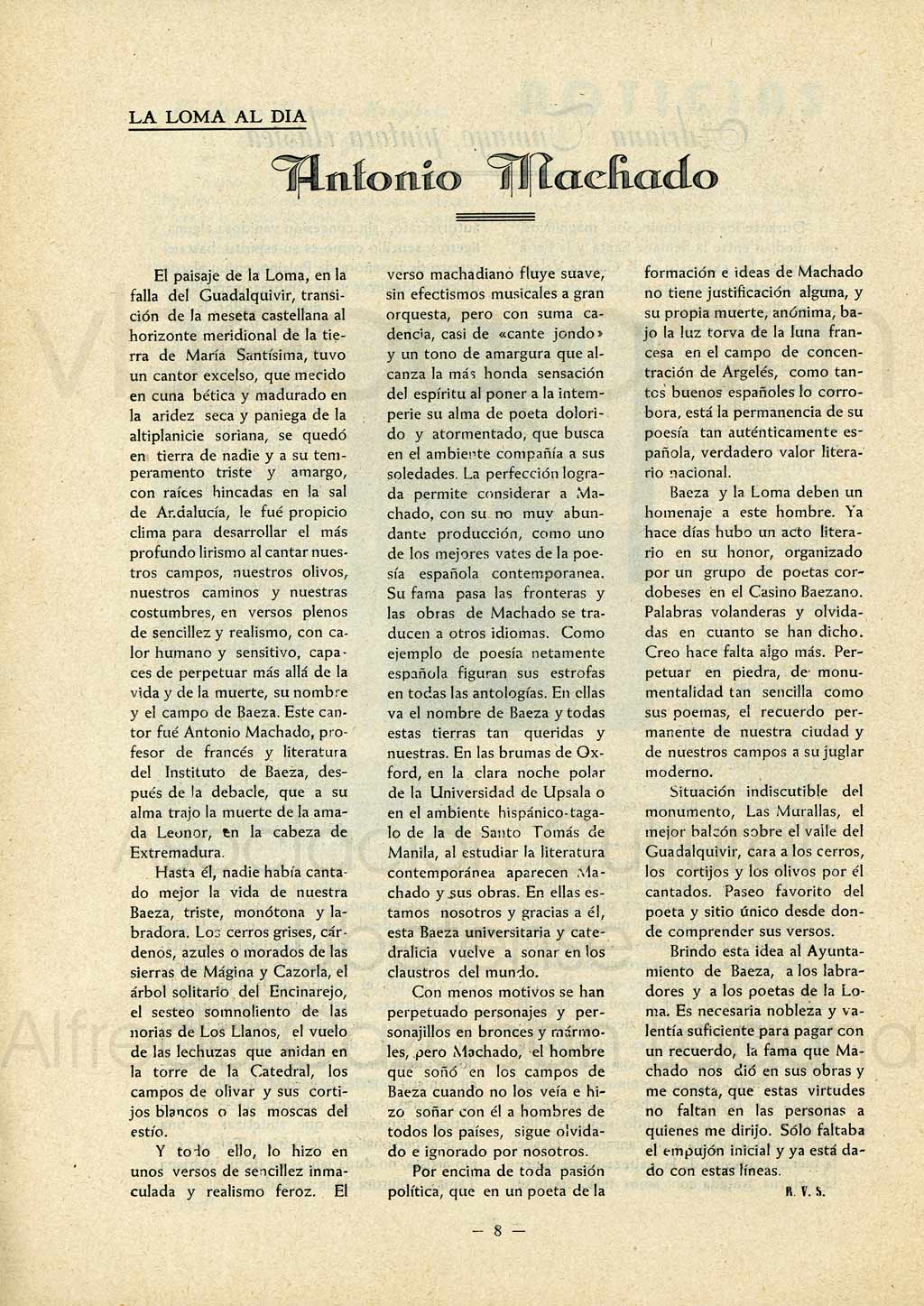 LA LOMA AL DIA

Antonio Machado

El paisaje de la Loma, en la falla del Guadalquivir, transición de la meseta castellana al horizonte meridional de la tierra de María Santísima, tuvo un cantor excelso, que mecido en cuna bética y madurado en la aridez seca y paniega de la altiplanicie soriana, se quedó en tierra de nadie y a su temperamento triste y amargo, con raíces hincadas en la sal de Andalucía, le fué propicio clima para desarrollar el más profundo lirismo al cantar nuestros campos, nuestros olivos, nuestros caminos y nuestras costumbres, en versos plenos de sencillez y realismo, con calor humano y sensitivo, capaces de perpetuar más allá de la vida y de la muerte, su nombre y el campo de Baeza. Este cantor fué Antonio Machado, profesor de francés y literatura del Instituto de Baeza, después de la debacle, que a su alma trajo la muerte de la amada Leonor, en la cabeza de Extremadura.

Hasta él, nadie había cantado mejor la vida de nuestra Baeza, triste, monótona y labradora. Los cerros grises, cárdenos, azules o morados de las sierras de Mágina y Cazorla, el árbol solitario del Encinarejo, el sesteo somnoliento de las norias de Los Llanos, el vuelo de las lechuzas que anidan en la torre de la Catedral, los campos de olivar y sus cortijos blancos o las moscas del estío.

Y todo ello, lo hizo en unos versos de sencillez inmaculada y realismo feroz. El verso machadiano fluye suave, sin efectismos musicales a gran orquesta, pero con suma cadencia, casi de «cante jondo» y un tono de amargura que alcanza la más honda sensación del espíritu al poner a la intemperie su alma de poeta dolorido y atormentado, que busca en el ambiente compañía a sus soledades. La perfección lograda permite considerar a Machado, con su no muy abundante producción, como uno de los mejores vates de la poesía española contemporanea. Su fama pasa las fronteras y las obras de Machado se traducen a otros idiomas. Como ejemplo de poesía netamente española figuran sus estrofas en todas las antologías. En ellas va el nombre de Baeza y todas estas tierras tan queridas y nuestras. En las brumas de Oxford, en la clara noche polar de la Universidad de Upsala o en el ambiente hispánico-tagalo de la de Santo Tomás de Manila, al estudiar la literatura contemporánea aparecen Machado y sus obras. En ellas estamos nosotros y gracias a él, esta Baeza universitaria y catedralicia vuelve a sonar en los claustros del mundo.

Con menos motivos se han perpetuado personajes y personajillos en bronces y mármoles, pero Machado, el hombre que soñó en los campos de Baeza cuando no los veía e hizo soñar con él a hombres de todos los países, sigue olvidado e ignorado por nosotros.

Por encima de toda pasión política, que en un poeta de la formación e ideas de Machado no tiene justificación alguna, y su propia muerte, anónima, bajo la luz torva de la luna francesa en el campo de concentración de Argelés, como tantos buenos españoles lo corrobora, está la permanencia de su poesía tan auténticamente española, verdadero valor literario nacional.

Baeza y la Loma deben un homenaje a este hombre. Ya hace días hubo un acto literario en su honor, organizado por un grupo de poetas cordobeses en el Casino Baezano. Palabras volanderas y olvidadas en cuanto se han dicho. Creo hace falta algo más. Perpetuar en piedra, de monumentalidad tan sencilla como sus poemas, el recuerdo permanente de nuestra ciudad y de nuestros campos a su juglar moderno.

Situación indiscutible del monumento, Las Murallas, el mejor balcón sobre el valle del Guadalquivir, cara a los cerros, los cortijos y los olivos por él cantados. Paseo favorito del poeta y sitio único desde donde comprender sus versos.

Brindo esta idea al Ayuntamiento de Baeza, a los labradores y a los poetas de la Loma. Es necesaria nobleza y valentía suficiente para pagar con un recuerdo, la fama que Machado nos dió en sus obras y me consta, que estas virtudes no faltan en las personas a quienes me dirijo. Sólo faltaba el empujón inicial y ya está dado con estas líneas.

R. V. S.

— 8 —